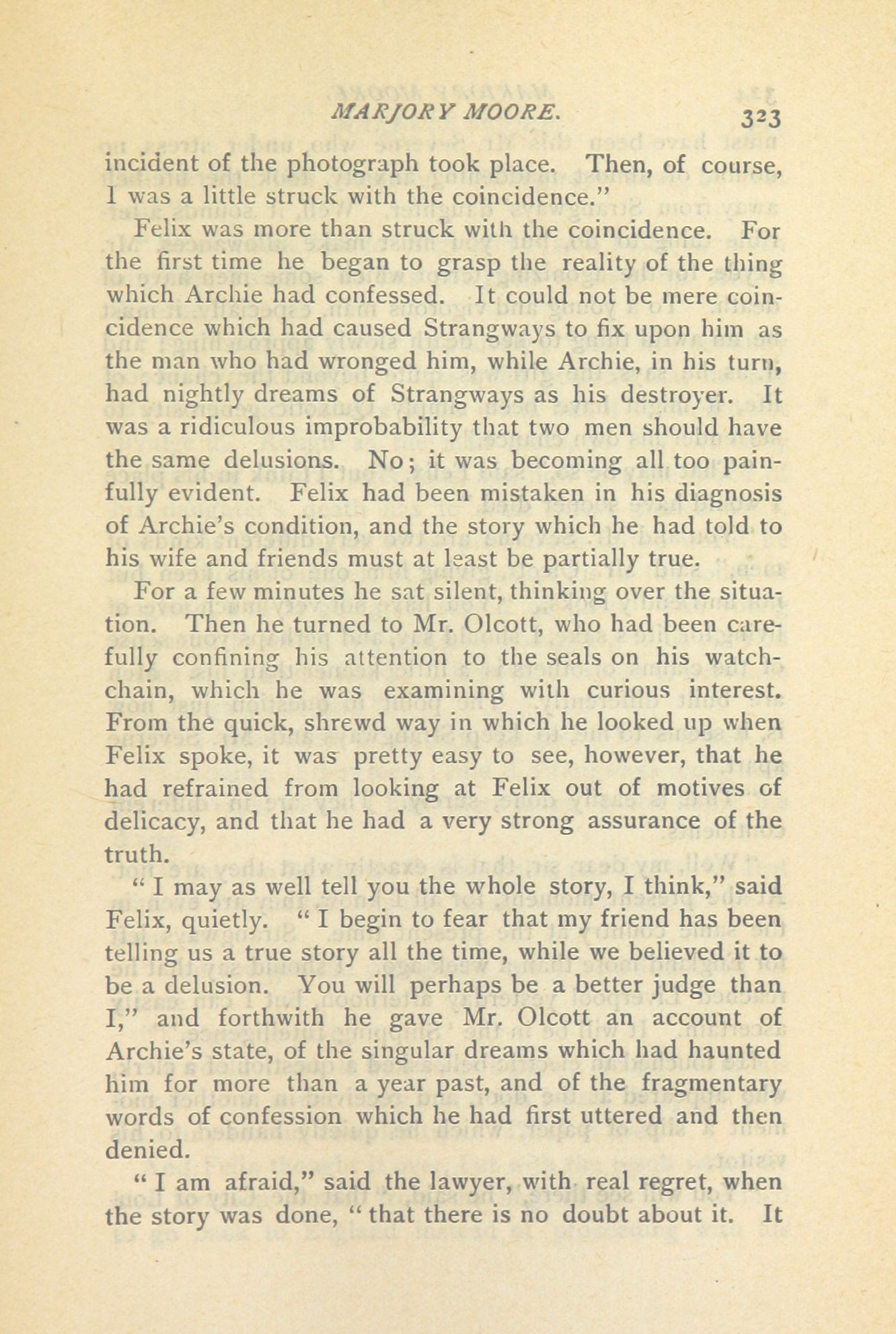 MARJORY MOORE. 323

incident of the photograph took place. Then, of course, I was a little struck with the coincidence."

Felix was more than struck with the coincidence. For the first time he began to grasp the reality of the thing which Archie had confessed. It could not be mere coincidence which had caused Strangways to fix upon him as the man who had wronged him, while Archie, in his turn, had nightly dreams of Strangways as his destroyer. It was a ridiculous improbability that two men should have the same delusions. No; it was becoming all too painfully evident. Felix had been mistaken in his diagnosis of Archie's condition, and the story which he had told to his wife and friends must at least be partially true.

For a few minutes he sat silent, thinking over the situation. Then he turned to Mr. Olcott, who had been carefully confining his attention to the seals on his watch-chain, which he was examining with curious interest. From the quick, shrewd way in which he looked up when Felix spoke, it was pretty easy to see, however, that he had refrained from looking at Felix out of motives of delicacy, and that he had a very strong assurance of the truth.

" I may as well tell you the whole story, I think," said Felix, quietly. " I begin to fear that my friend has been telling us a true story all the time, while we believed it to be a delusion. You will perhaps be a better judge than I," and forthwith he gave Mr. Olcott an account of Archie's state, of the singular dreams which had haunted him for more than a year past, and of the fragmentary words of confession which he had first uttered and then denied.

" I am afraid," said the lawyer, with real regret, when the story was done, " that there is no doubt about it. It